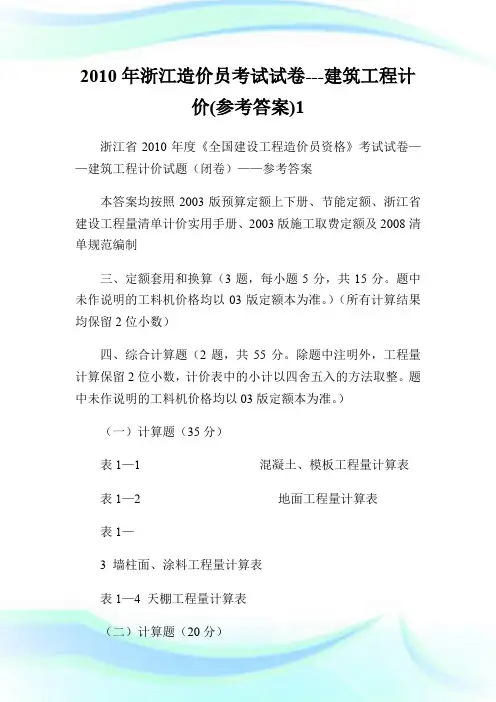 2010 年浙江造价员考试试卷---建筑工程计价(参考答案)1

浙江省 2010 年度《全国建设工程造价员资格》考试试卷——建筑工程计价试题（闭卷）——参考答案

本答案均按照 2003 版预算定额上下册、节能定额、浙江省建设工程量清单计价实用手册、2003 版施工取费定额及 2008 清单规范编制

三、定额套用和换算（3 题，每小题 5 分，共 15 分。题中未作说明的工料机价格均以 03 版定额本为准。）（所有计算结果均保留 2 位小数）

四、综合计算题（2 题，共 55 分。除题中注明外，工程量计算保留 2 位小数，计价表中的小计以四舍五入的方法取整。题中未作说明的工料机价格均以 03 版定额本为准。）

（一）计算题（35 分）

表 1—1 混凝土、模板工程量计算表

表 1—2 地面工程量计算表

表 1—

3 墙柱面、涂料工程量计算表

表 1—4 天棚工程量计算表

（二）计算题（20 分）